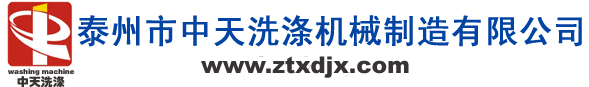 washing machine
中天洗涤

泰州市中天洗涤机械制造有限公司
www.ztxdjx.com